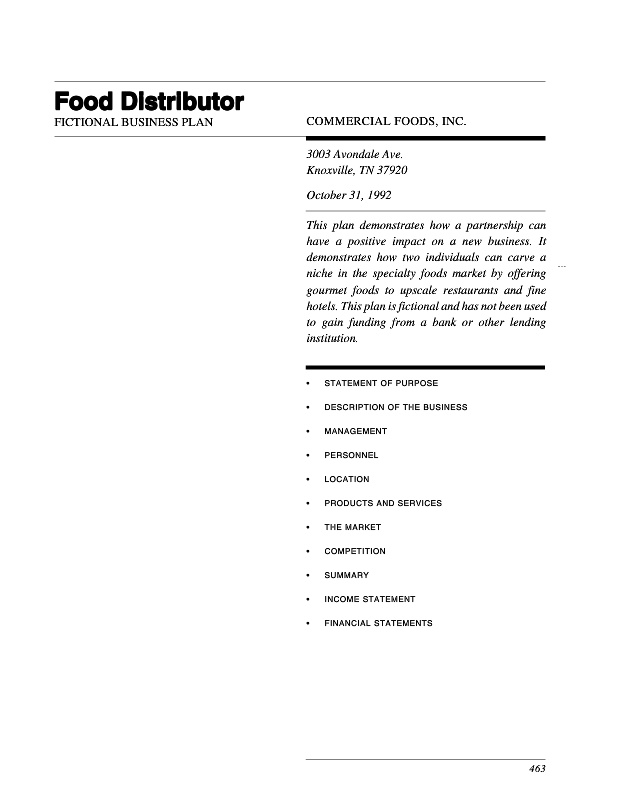 Food Distributor

FICTIONAL BUSINESS PLAN

COMMERCIAL FOODS, INC.

3003 Avondale Ave.
Knoxville, TN 37920

October 31, 1992

This plan demonstrates how a partnership can have a positive impact on a new business. It demonstrates how two individuals can carve a niche in the specialty foods market by offering gourmet foods to upscale restaurants and fine hotels. This plan is fictional and has not been used to gain funding from a bank or other lending institution.

• STATEMENT OF PURPOSE

• DESCRIPTION OF THE BUSINESS

• MANAGEMENT

• PERSONNEL

• LOCATION

• PRODUCTS AND SERVICES

• THE MARKET

• COMPETITION

• SUMMARY

• INCOME STATEMENT

• FINANCIAL STATEMENTS

463